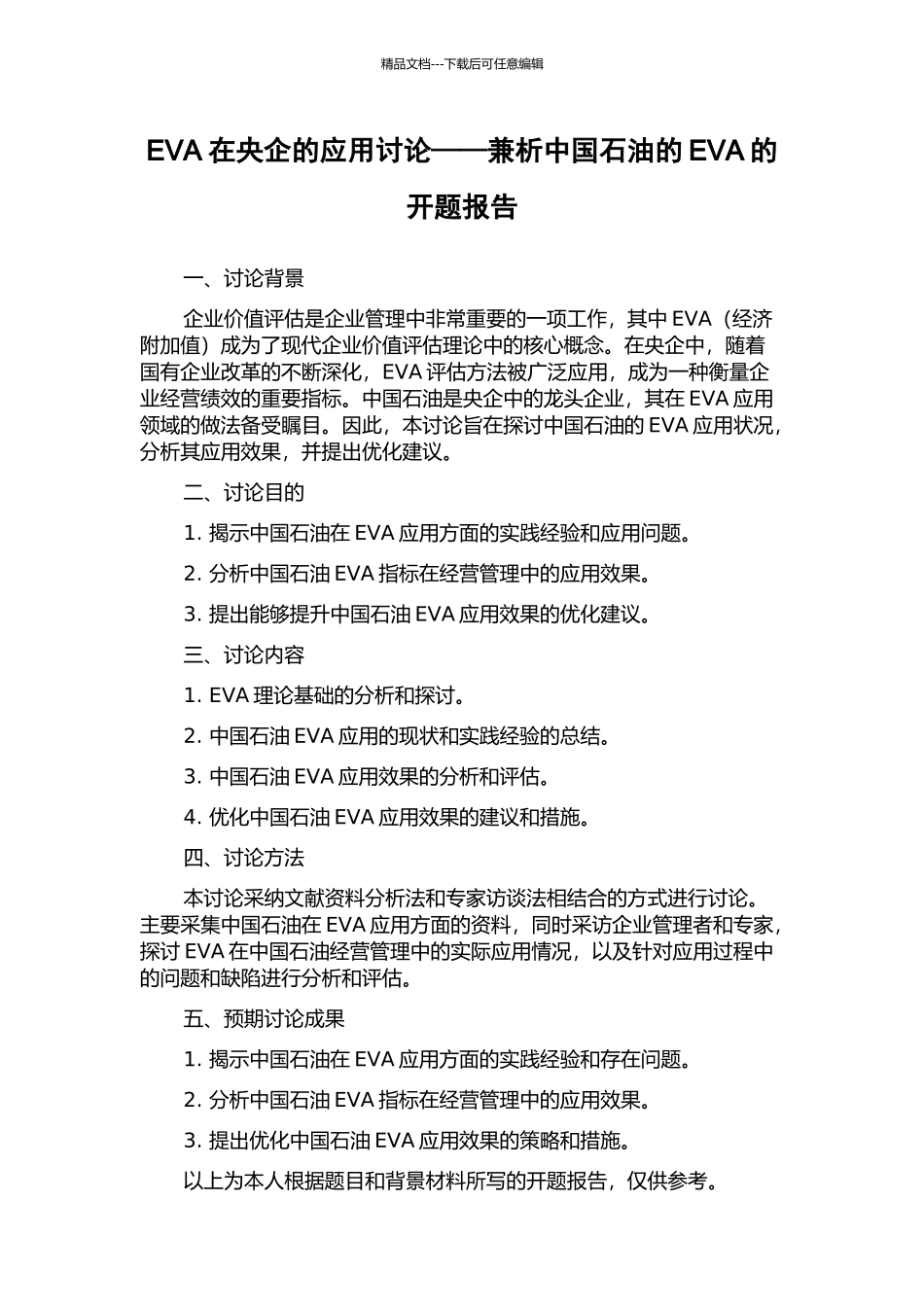 精品文档---下载后可任意编辑

EVA 在央企的应用讨论——兼析中国石油的 EVA 的开题报告

一、讨论背景

企业价值评估是企业管理中非常重要的一项工作，其中 EVA（经济附加值）成为了现代企业价值评估理论中的核心概念。在央企中，随着国有企业改革的不断深化，EVA 评估方法被广泛应用，成为一种衡量企业经营绩效的重要指标。中国石油是央企中的龙头企业，其在 EVA 应用领域的做法备受瞩目。因此，本讨论旨在探讨中国石油的 EVA 应用状况，分析其应用效果，并提出优化建议。

二、讨论目的

1. 揭示中国石油在 EVA 应用方面的实践经验和应用问题。

2. 分析中国石油 EVA 指标在经营管理中的应用效果。

3. 提出能够提升中国石油 EVA 应用效果的优化建议。

三、讨论内容

1. EVA 理论基础的分析和探讨。

2. 中国石油 EVA 应用的现状和实践经验的总结。

3. 中国石油 EVA 应用效果的分析和评估。

4. 优化中国石油 EVA 应用效果的建议和措施。

四、讨论方法

本讨论采纳文献资料分析法和专家访谈法相结合的方式进行讨论。主要采集中国石油在 EVA 应用方面的资料，同时采访企业管理者和专家，探讨 EVA 在中国石油经营管理中的实际应用情况，以及针对应用过程中的问题和缺陷进行分析和评估。

五、预期讨论成果

1. 揭示中国石油在 EVA 应用方面的实践经验和存在问题。

2. 分析中国石油 EVA 指标在经营管理中的应用效果。

3. 提出优化中国石油 EVA 应用效果的策略和措施。

以上为本人根据题目和背景材料所写的开题报告，仅供参考。